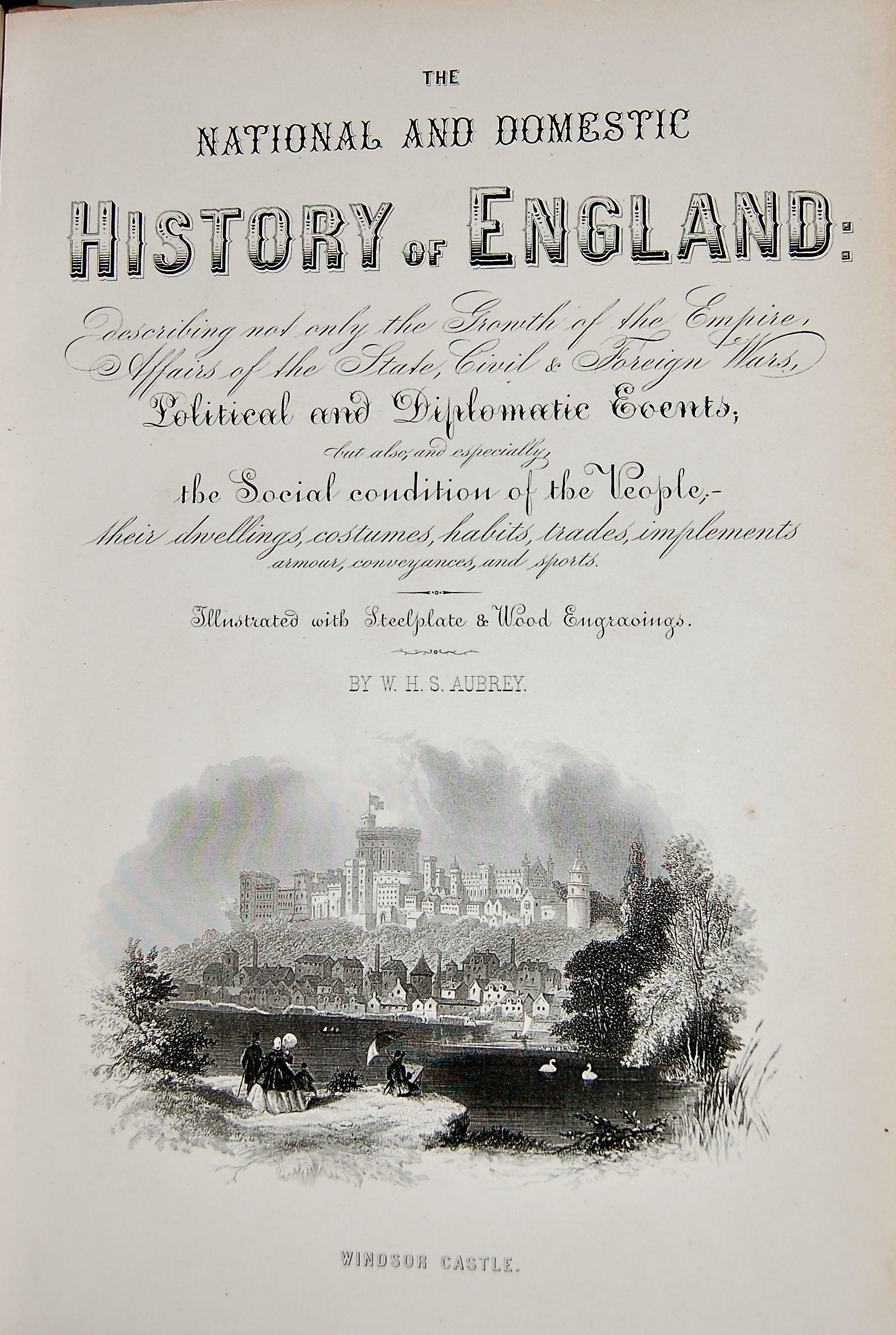 THE

NATIONAL AND DOMESTIC

HISTORY OF ENGLAND:

describing not only the Growth of the Empire, Affairs of the State, Civil & Foreign Wars, Political and Diplomatic Events;

but also, and especially,

the Social condition of the People,-

their dwellings, costumes, habits, trades, implements armour, conveyances, and sports.

Illustrated with Steelplate & Wood Engravings.

BY W. H. S. AUBREY.

WINDSOR CASTLE.